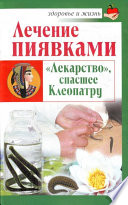 здоровье и жизнь

Лечение пиявками

«Лекарство», спасшее Клеопатру